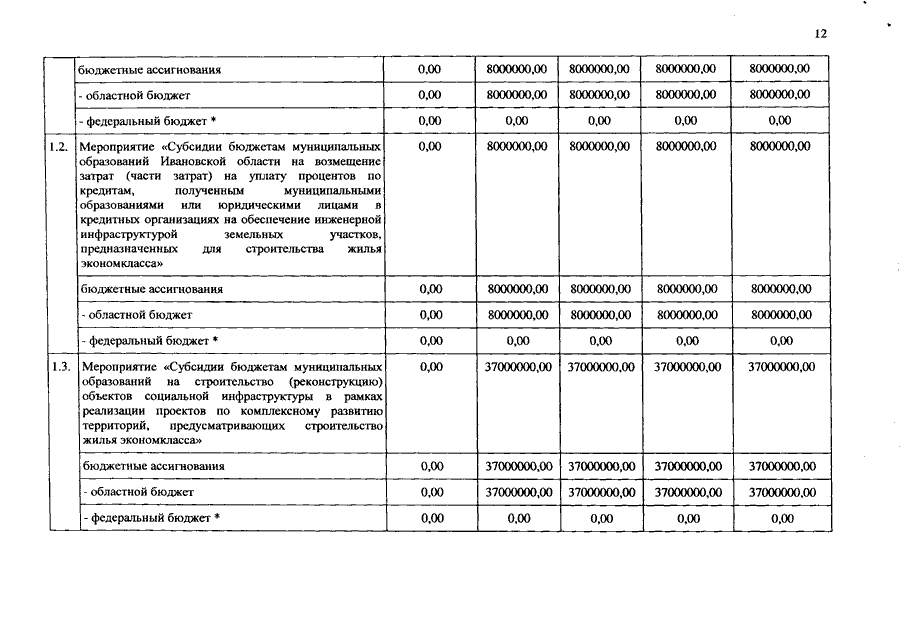 12

|  |  |  |  |  |  |  |
|---|---|---|---|---|---|---|
|  | бюджетные ассигнования | 0,00 | 8000000,00 | 8000000,00 | 8000000,00 | 8000000,00 |
|  | - областной бюджет | 0,00 | 8000000,00 | 8000000,00 | 8000000,00 | 8000000,00 |
|  | - федеральный бюджет * | 0,00 | 0,00 | 0,00 | 0,00 | 0,00 |
| 1.2. | Мероприятие «Субсидии бюджетам муниципальных образований Ивановской области на возмещение затрат (части затрат) на уплату процентов по кредитам, полученным муниципальными образованиями или юридическими лицами в кредитных организациях на обеспечение инженерной инфраструктурой земельных участков, предназначенных для строительства жилья экономкласса» | 0,00 | 8000000,00 | 8000000,00 | 8000000,00 | 8000000,00 |
|  | бюджетные ассигнования | 0,00 | 8000000,00 | 8000000,00 | 8000000,00 | 8000000,00 |
|  | - областной бюджет | 0,00 | 8000000,00 | 8000000,00 | 8000000,00 | 8000000,00 |
|  | - федеральный бюджет * | 0,00 | 0,00 | 0,00 | 0,00 | 0,00 |
| 1.3. | Мероприятие «Субсидии бюджетам муниципальных образований на строительство (реконструкцию) объектов социальной инфраструктуры в рамках реализации проектов по комплексному развитию территорий, предусматривающих строительство жилья экономкласса» | 0,00 | 37000000,00 | 37000000,00 | 37000000,00 | 37000000,00 |
|  | бюджетные ассигнования | 0,00 | 37000000,00 | 37000000,00 | 37000000,00 | 37000000,00 |
|  | - областной бюджет | 0,00 | 37000000,00 | 37000000,00 | 37000000,00 | 37000000,00 |
|  | - федеральный бюджет * | 0,00 | 0,00 | 0,00 | 0,00 | 0,00 |